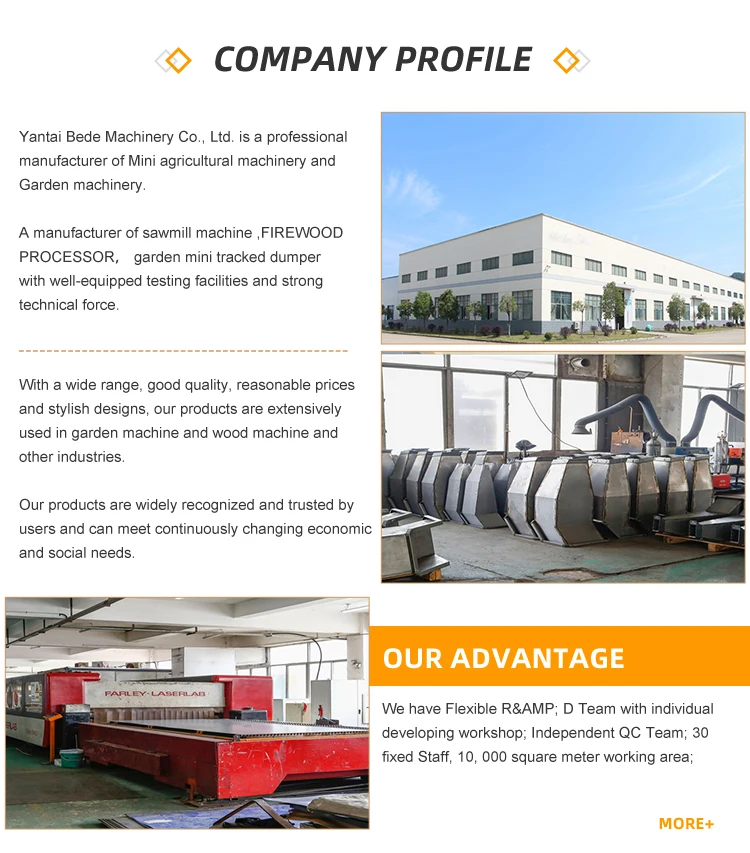 COMPANY PROFILE

Yantai Bede Machinery Co., Ltd. is a professional manufacturer of Mini agricultural machinery and Garden machinery.

A manufacturer of sawmill machine ,FIREWOOD PROCESSOR， garden mini tracked dumper with well-equipped testing facilities and strong technical force.

With a wide range, good quality, reasonable prices and stylish designs, our products are extensively used in garden machine and wood machine and other industries.

Our products are widely recognized and trusted by users and can meet continuously changing economic and social needs.

FARLEY-LASERLAB

OUR ADVANTAGE

We have Flexible R&AMP; D Team with individual developing workshop; Independent QC Team; 30 fixed Staff, 10, 000 square meter working area;

MORE+